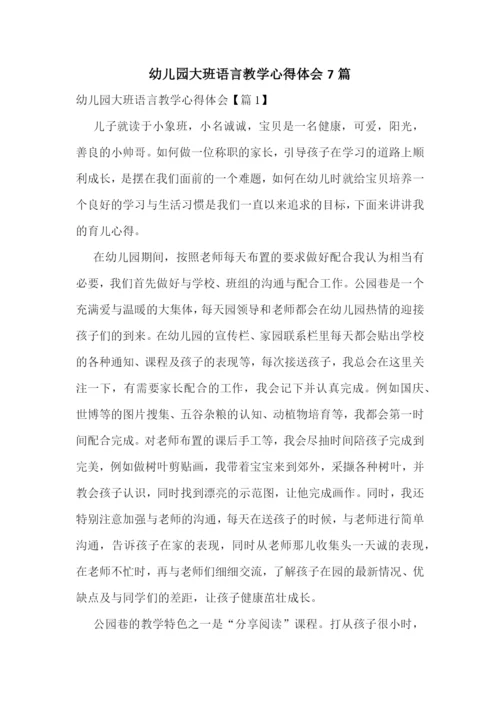 幼儿园大班语言教学心得体会 7 篇

幼儿园大班语言教学心得体会【篇 1】

儿子就读于小象班，小名诚诚，宝贝是一名健康，可爱，阳光，善良的小帅哥。如何做一位称职的家长，引导孩子在学习的道路上顺利成长，是摆在我们面前的一个难题，如何在幼儿时就给宝贝培养一个良好的学习与生活习惯是我们一直以来追求的目标，下面来讲讲我的育儿心得。

在幼儿园期间，按照老师每天布置的要求做好配合我认为相当有必要，我们首先做好与学校、班组的沟通与配合工作。公园巷是一个充满爱与温暖的大集体，每天园领导和老师都会在幼儿园热情的迎接孩子们的到来。在幼儿园的宣传栏、家园联系栏里每天都会贴出学校的各种通知、课程及孩子的表现等，每次接送孩子，我总会在这里关注一下，有需要家长配合的工作，我会记下并认真完成。例如国庆、世博等的图片搜集、五谷杂粮的认知、动植物培育等，我都会第一时间配合完成。对老师布置的课后手工等，我会尽抽时间陪孩子完成到完美，例如做树叶剪贴画，我带着宝宝来到郊外，采撷各种树叶，并教会孩子认识，同时找到漂亮的示范图，让他完成画作。同时，我还特别注意加强与老师的沟通，每天在送孩子的时候，与老师进行简单沟通，告诉孩子在家的表现，同时从老师那儿收集头一天诚的表现，在老师不忙时，再与老师们细细交流，了解孩子在园的最新情况、优缺点及与同学们的差距，让孩子健康茁壮成长。

公园巷的教学特色之一是“分享阅读”课程。打从孩子很小时，